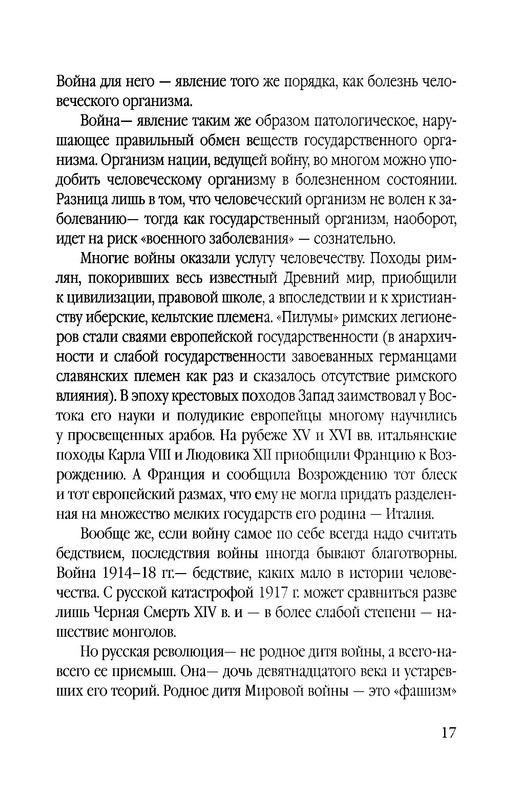 Война для него — явление того же порядка, как болезнь человеческого организма.

Война— явление таким же образом патологическое, нарушающее правильный обмен веществ государственного организма. Организм нации, ведущей войну, во многом можно уподобить человеческому организму в болезненном состоянии. Разница лишь в том, что человеческий организм не волен к заболеванию— тогда как государственный организм, наоборот, идет на риск «военного заболевания» — сознательно.

Многие войны оказали услугу человечеству. Походы римлян, покоривших весь известный Древний мир, приобщили к цивилизации, правовой школе, а впоследствии и к христианству иберские, кельтские племена. «Пилумы» римских легионеров стали сваями европейской государственности (в анархичности и слабой государственности завоеванных германцами славянских племен как раз и сказалось отсутствие римского влияния). В эпоху крестовых походов Запад заимствовал у Востока его науки и полудикие европейцы многому научились у просвещенных арабов. На рубеже XV и XVI вв. итальянские походы Карла VIII и Людовика XII приобщили Францию к Возрождению. А Франция и сообщила Возрождению тот блеск и тот европейский размах, что ему не могла придать разделенная на множество мелких государств его родина — Италия.

Вообще же, если войну самое по себе всегда надо считать бедствием, последствия войны иногда бывают благотворны. Война 1914–18 гг.— бедствие, каких мало в истории человечества. С русской катастрофой 1917 г. может сравниться разве лишь Черная Смерть XIV в. и — в более слабой степени — нашествие монголов.

Но русская революция— не родное дитя войны, а всего-навсего ее приемыш. Она— дочь девятнадцатого века и устаревших его теорий. Родное дитя Мировой войны — это «фашизм»

17